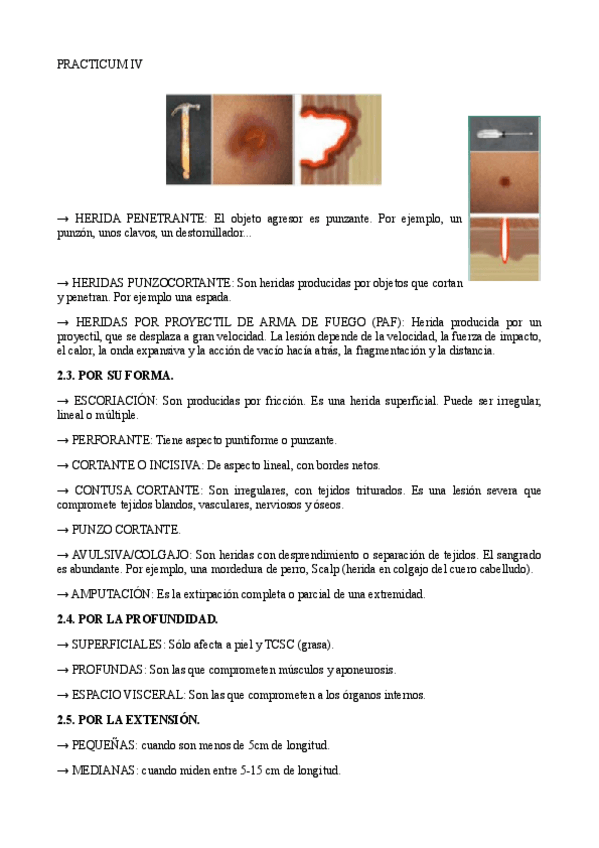 PRACTICUM IV

→ HERIDA PENETRANTE: El objeto agresor es punzante. Por ejemplo, un punzón, unos clavos, un destornillador...

→ HERIDAS PUNZOCORTANTE: Son heridas producidas por objetos que cortan y penetran. Por ejemplo una espada.

→ HERIDAS POR PROYECTIL DE ARMA DE FUEGO (PAF): Herida producida por un proyectil, que se desplaza a gran velocidad. La lesión depende de la velocidad, la fuerza de impacto, el calor, la onda expansiva y la acción de vacío hacía atrás, la fragmentación y la distancia.

2.3. POR SU FORMA.

→ ESCORIACIÓN: Son producidas por fricción. Es una herida superficial. Puede ser irregular, lineal o múltiple.

→ PERFORANTE: Tiene aspecto puntiforme o punzante.

→ CORTANTE O INCISIVA: De aspecto lineal, con bordes netos.

→ CONTUSA CORTANTE: Son irregulares, con tejidos triturados. Es una lesión severa que compromete tejidos blandos, vasculares, nerviosos y óseos.

→ PUNZO CORTANTE.

→ AVULSIVA/COLGAJO: Son heridas con desprendimiento o separación de tejidos. El sangrado es abundante. Por ejemplo, una mordedura de perro, Scalp (herida en colgajo del cuero cabelludo).

→ AMPUTACIÓN: Es la extirpación completa o parcial de una extremidad.

2.4. POR LA PROFUNDIDAD.

→ SUPERFICIALES: Sólo afecta a piel y TCSC (grasa).

→ PROFUNDAS: Son las que comprometen músculos y aponeurosis.

→ ESPACIO VISCERAL: Son las que comprometen a los órganos internos.

2.5. POR LA EXTENSIÓN.

→ PEQUEÑAS: cuando son menos de 5cm de longitud.

→ MEDIANAS: cuando miden entre 5-15 cm de longitud.